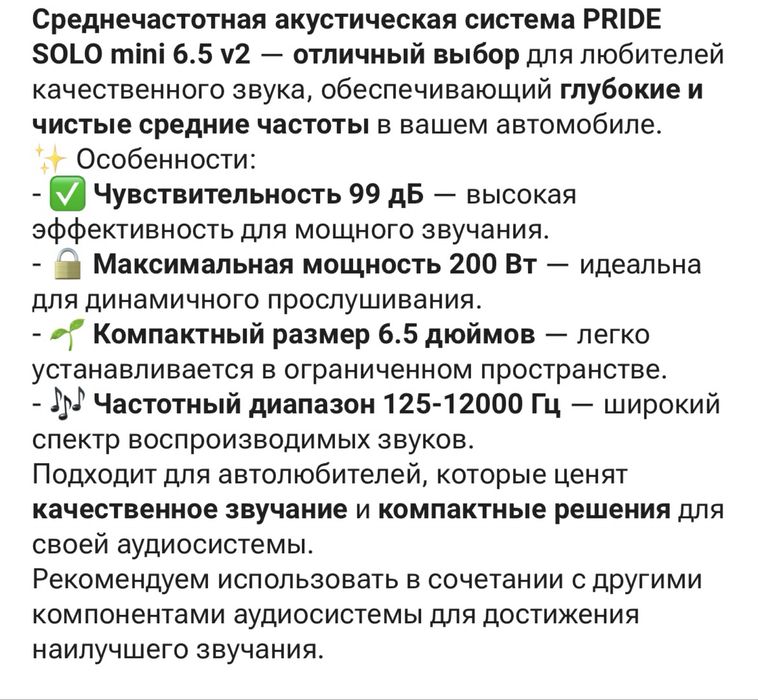 Среднечастотная акустическая система PRIDE SOLO mini 6.5 v2 — отличный выбор для любителей качественного звука, обеспечивающий глубокие и чистые средние частоты в вашем автомобиле.
✨ Особенности:
- ✅ Чувствительность 99 дБ — высокая эффективность для мощного звучания.
- 🔒 Максимальная мощность 200 Вт — идеальна для динамичного прослушивания.
- 🌱 Компактный размер 6.5 дюймов — легко устанавливается в ограниченном пространстве.
- 🎶 Частотный диапазон 125-12000 Гц — широкий спектр воспроизводимых звуков.
Подходит для автолюбителей, которые ценят качественное звучание и компактные решения для своей аудиосистемы.
Рекомендуем использовать в сочетании с другими компонентами аудиосистемы для достижения наилучшего звучания.